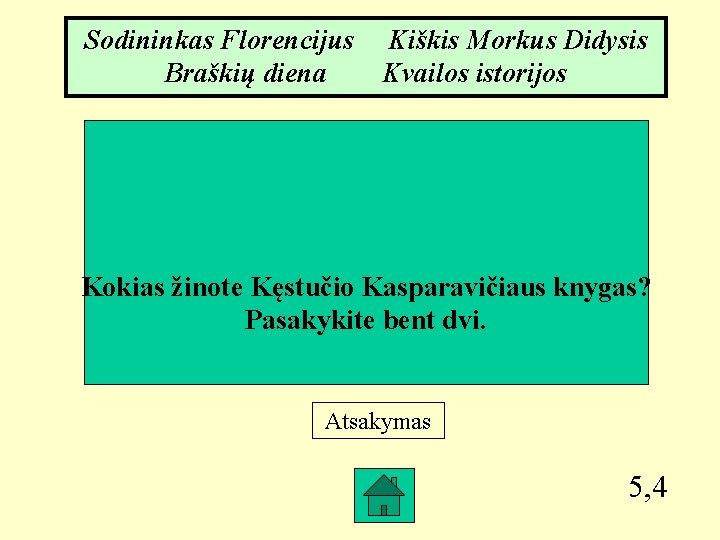 Sodininkas Florencijus   Kiškis Morkus Didysis
Braškių diena   Kvailos istorijos

Kokias žinote Kęstučio Kasparavičiaus knygas?
Pasakykite bent dvi.

Atsakymas

5,4